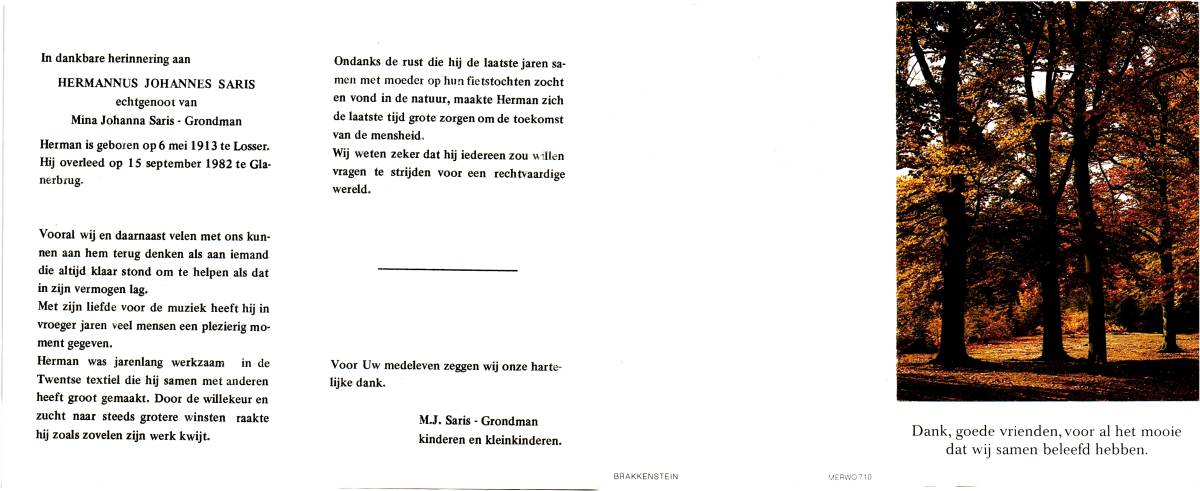 In dankbare herinnering aan

HERMANNUS JOHANNES SARIS
echtgenoot van
Mina Johanna Saris - Grondman

Herman is geboren op 6 mei 1913 te Losser. Hij overleed op 15 september 1982 te Glanerbrug.

Vooral wij en daarnaast velen met ons kunnen aan hem terug denken als aan iemand die altijd klaar stond om te helpen als dat in zijn vermogen lag.
Met zijn liefde voor de muziek heeft hij in vroeger jaren veel mensen een plezierig moment gegeven.
Herman was jarenlang werkzaam in de Twentse textiel die hij samen met anderen heeft groot gemaakt. Door de willekeur en zucht naar steeds grotere winsten raakte hij zoals zovelen zijn werk kwijt.

Ondanks de rust die hij de laatste jaren samen met moeder op hun fietstochten zocht en vond in de natuur, maakte Herman zich de laatste tijd grote zorgen om de toekomst van de mensheid.
Wij weten zeker dat hij iedereen zou willen vragen te strijden voor een rechtvaardige wereld.

Voor Uw medeleven zeggen wij onze hartelijke dank.

M.J. Saris - Grondman
kinderen en kleinkinderen.

BRAKKENSTEIN

MERWO 710

Dank, goede vrienden, voor al het mooie dat wij samen beleefd hebben.